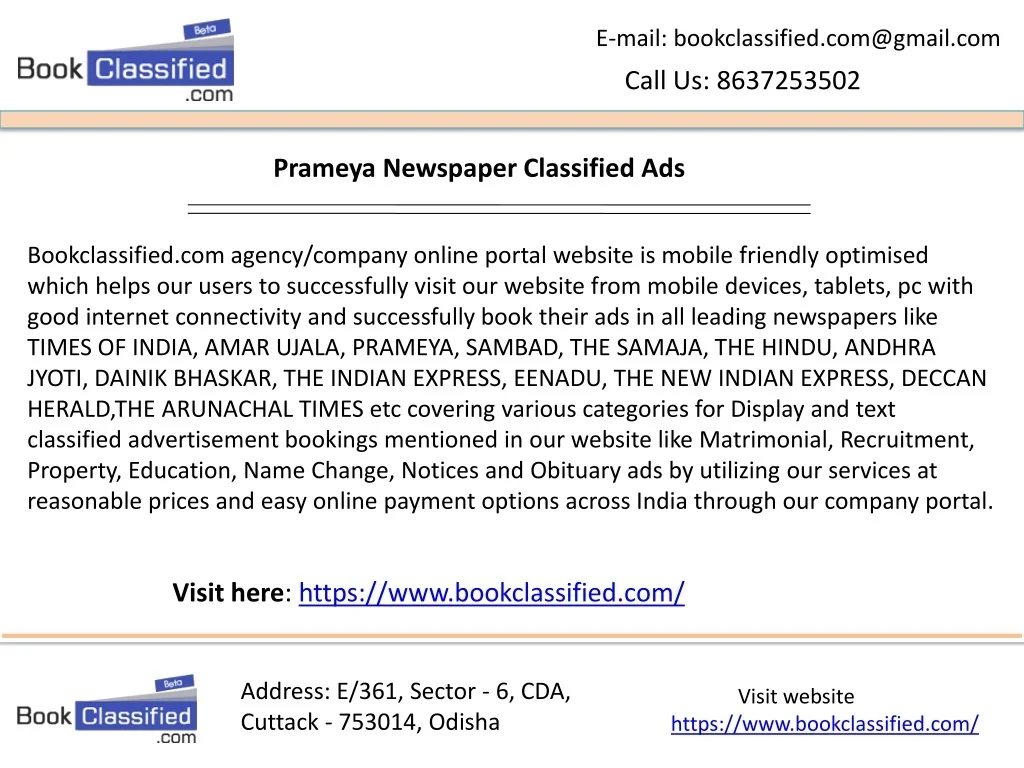 Beta
Book Classified
.com

E-mail: bookclassified.com@gmail.com
Call Us: 8637253502

Prameya Newspaper Classified Ads

Bookclassified.com agency/company online portal website is mobile friendly optimised which helps our users to successfully visit our website from mobile devices, tablets, pc with good internet connectivity and successfully book their ads in all leading newspapers like TIMES OF INDIA, AMAR UJALA, PRAMEYA, SAMBAD, THE SAMAJA, THE HINDU, ANDHRA JYOTI, DAINIK BHASKAR, THE INDIAN EXPRESS, EENADU, THE NEW INDIAN EXPRESS, DECCAN HERALD,THE ARUNACHAL TIMES etc covering various categories for Display and text classified advertisement bookings mentioned in our website like Matrimonial, Recruitment, Property, Education, Name Change, Notices and Obituary ads by utilizing our services at reasonable prices and easy online payment options across India through our company portal.

Visit here: https://www.bookclassified.com/

Beta
Book Classified
.com

Address: E/361, Sector - 6, CDA, Cuttack - 753014, Odisha

Visit website
https://www.bookclassified.com/